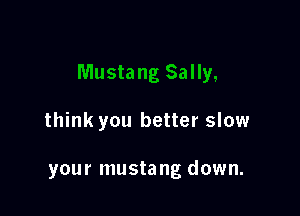 Mustang Sally,

think you better slow

your mustang down.